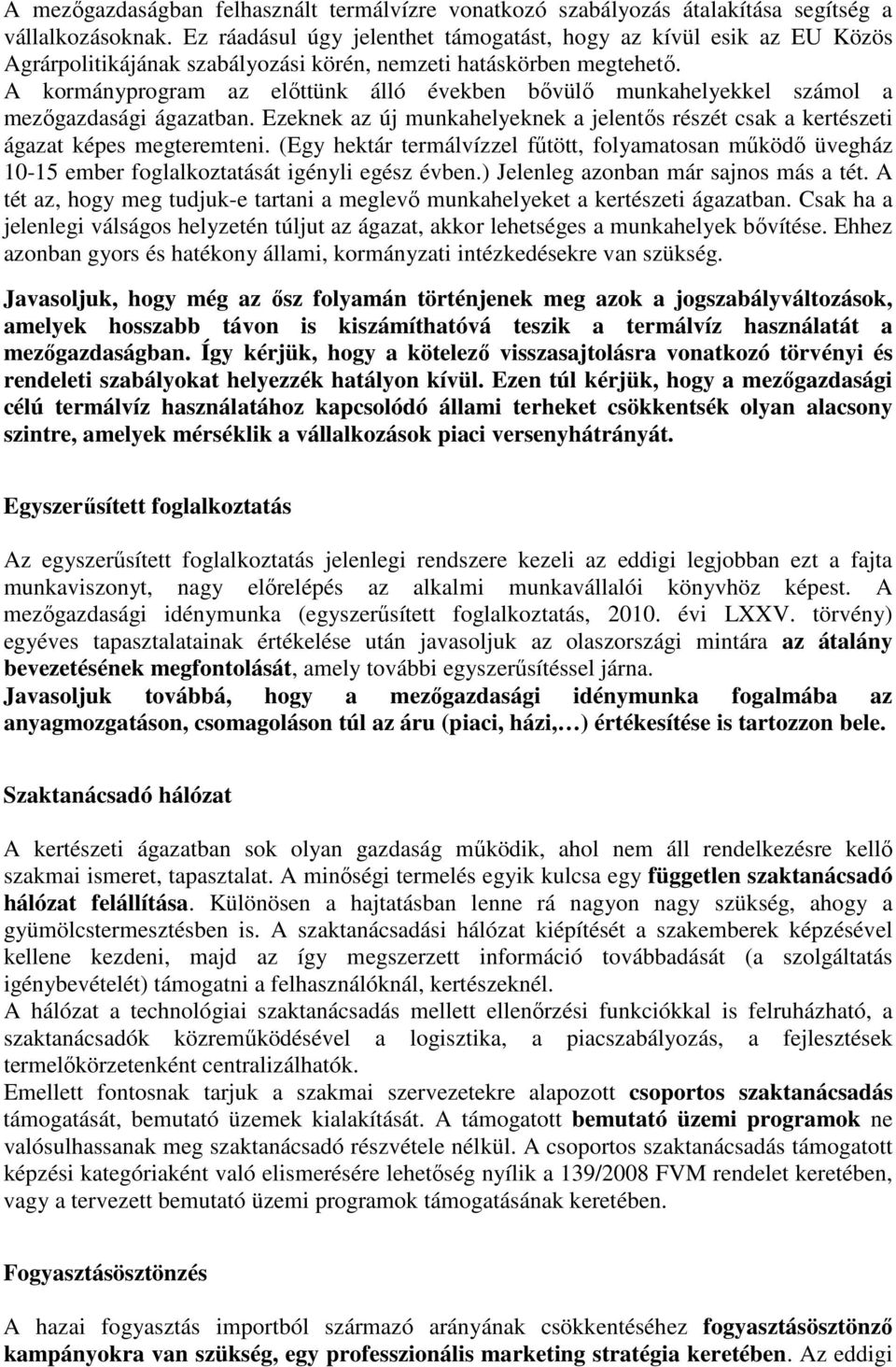 A mezőgazdaságban felhasznált termálvízre vonatkozó szabályozás átalakítása segítség a vállalkozásoknak. Ez ráadásul úgy jelenthet támogatást, hogy az kívül esik az EU Közös Agrárpolitikájának szabályozási körén, nemzeti hatáskörben megtehető.
A kormányprogram az előttünk álló években bővülő munkahelyekkel számol a mezőgazdasági ágazatban. Ezeknek az új munkahelyeknek a jelentős részét csak a kertészeti ágazat képes megteremteni. (Egy hektár termálvízzel fűtött, folyamatosan működő üvegház 10-15 ember foglalkoztatását igényli egész évben.) Jelenleg azonban már sajnos más a tét. A tét az, hogy meg tudjuk-e tartani a meglevő munkahelyeket a kertészeti ágazatban. Csak ha a jelenlegi válságos helyzetén túljut az ágazat, akkor lehetséges a munkahelyek bővítése. Ehhez azonban gyors és hatékony állami, kormányzati intézkedésekre van szükség.

Javasoljuk, hogy még az ősz folyamán történjenek meg azok a jogszabályváltozások, amelyek hosszabb távon is kiszámíthatóvá teszik a termálvíz használatát a mezőgazdaságban. Így kérjük, hogy a kötelező visszasajtolásra vonatkozó törvényi és rendeleti szabályokat helyezzék hatályon kívül. Ezen túl kérjük, hogy a mezőgazdasági célú termálvíz használatához kapcsolódó állami terheket csökkentsék olyan alacsony szintre, amelyek mérséklik a vállalkozások piaci versenyhátrányát.

Egyszerűsített foglalkoztatás

Az egyszerűsített foglalkoztatás jelenlegi rendszere kezeli az eddigi legjobban ezt a fajta munkaviszonyt, nagy előrelépés az alkalmi munkavállalói könyvhöz képest. A mezőgazdasági idénymunka (egyszerűsített foglalkoztatás, 2010. évi LXXV. törvény) egyéves tapasztalatainak értékelése után javasoljuk az olaszországi mintára az átalány bevezetésének megfontolását, amely további egyszerűsítéssel járna.
Javasoljuk továbbá, hogy a mezőgazdasági idénymunka fogalmába az anyagmozgatáson, csomagoláson túl az áru (piaci, házi,…) értékesítése is tartozzon bele.

Szaktanácsadó hálózat

A kertészeti ágazatban sok olyan gazdaság működik, ahol nem áll rendelkezésre kellő szakmai ismeret, tapasztalat. A minőségi termelés egyik kulcsa egy független szaktanácsadó hálózat felállítása. Különösen a hajtatásban lenne rá nagyon nagy szükség, ahogy a gyümölcstermesztésben is. A szaktanácsadási hálózat kiépítését a szakemberek képzésével kellene kezdeni, majd az így megszerzett információ továbbadását (a szolgáltatás igénybevételét) támogatni a felhasználóknál, kertészeknél.
A hálózat a technológiai szaktanácsadás mellett ellenőrzési funkciókkal is felruházható, a szaktanácsadók közreműködésével a logisztika, a piacszabályozás, a fejlesztések termelőkörzetenként centralizálhatók.
Emellett fontosnak tarjuk a szakmai szervezetekre alapozott csoportos szaktanácsadás támogatását, bemutató üzemek kialakítását. A támogatott bemutató üzemi programok ne valósulhassanak meg szaktanácsadó részvétele nélkül. A csoportos szaktanácsadás támogatott képzési kategóriaként való elismerésére lehetőség nyílik a 139/2008 FVM rendelet keretében, vagy a tervezett bemutató üzemi programok támogatásának keretében.

Fogyasztásösztönzés

A hazai fogyasztás importból származó arányának csökkentéséhez fogyasztásösztönző kampányokra van szükség, egy professzionális marketing stratégia keretében. Az eddigi